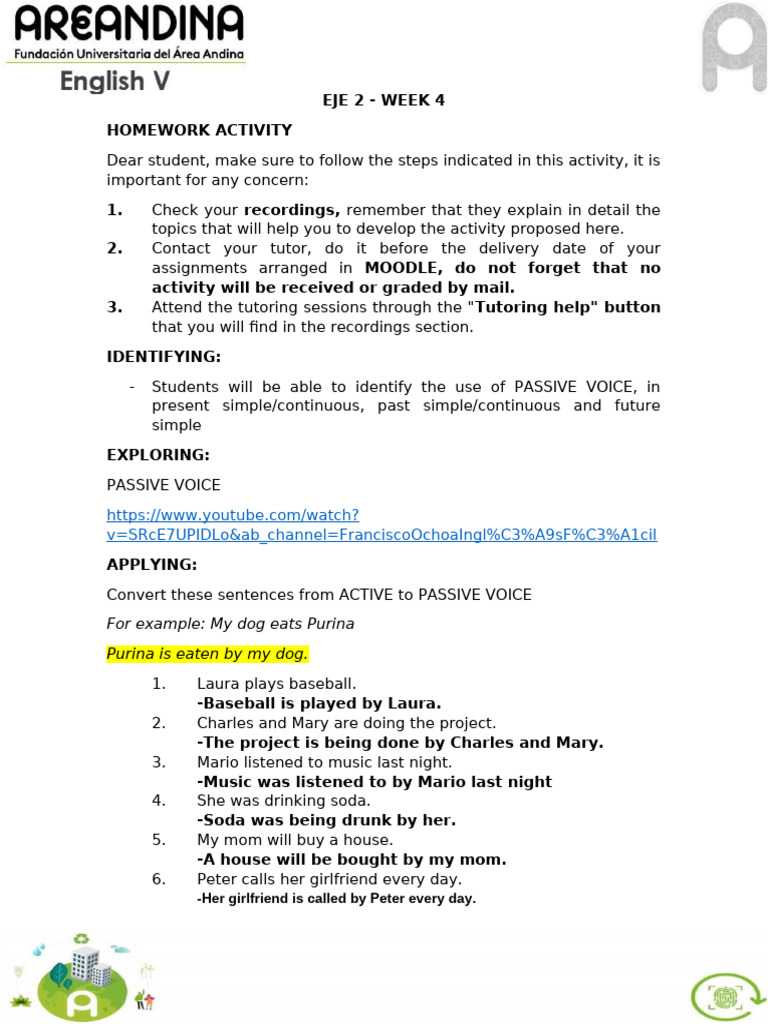 AREANDINA
Fundación Universitaria del Área Andina
English V

EJE 2 - WEEK 4

HOMEWORK ACTIVITY

Dear student, make sure to follow the steps indicated in this activity, it is important for any concern:

1. Check your recordings, remember that they explain in detail the topics that will help you to develop the activity proposed here.
2. Contact your tutor, do it before the delivery date of your assignments arranged in MOODLE, do not forget that no activity will be received or graded by mail.
3. Attend the tutoring sessions through the "Tutoring help" button that you will find in the recordings section.

IDENTIFYING:

- Students will be able to identify the use of PASSIVE VOICE, in present simple/continuous, past simple/continuous and future simple

EXPLORING:

PASSIVE VOICE

https://www.youtube.com/watch?v=SRcE7UPIDLo&ab_channel=FranciscoOchoaIngl%C3%A9sF%C3%A1cil

APPLYING:

Convert these sentences from ACTIVE to PASSIVE VOICE

For example: My dog eats Purina

Purina is eaten by my dog.

1. Laura plays baseball.
-Baseball is played by Laura.
2. Charles and Mary are doing the project.
-The project is being done by Charles and Mary.
3. Mario listened to music last night.
-Music was listened to by Mario last night
4. She was drinking soda.
-Soda was being drunk by her.
5. My mom will buy a house.
-A house will be bought by my mom.
6. Peter calls her girlfriend every day.
-Her girlfriend is called by Peter every day.